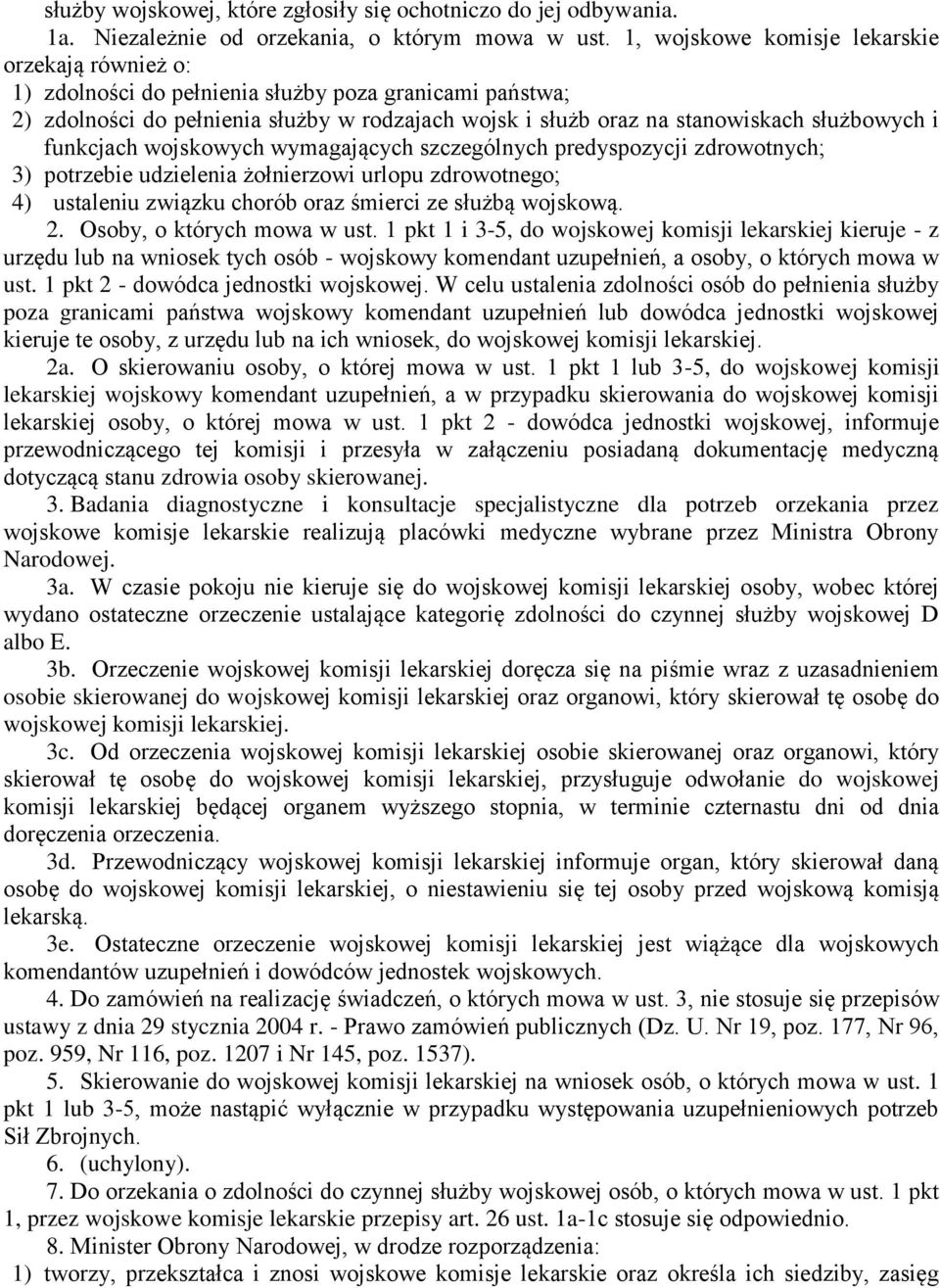 służby wojskowej, które zgłosiły się ochotniczo do jej odbywania.

1a. Niezależnie od orzekania, o którym mowa w ust. 1, wojskowe komisje lekarskie orzekają również o:
1) zdolności do pełnienia służby poza granicami państwa;
2) zdolności do pełnienia służby w rodzajach wojsk i służb oraz na stanowiskach służbowych i funkcjach wojskowych wymagających szczególnych predyspozycji zdrowotnych;
3) potrzebie udzielenia żołnierzowi urlopu zdrowotnego;
4) ustaleniu związku chorób oraz śmierci ze służbą wojskową.

2. Osoby, o których mowa w ust. 1 pkt 1 i 3-5, do wojskowej komisji lekarskiej kieruje - z urzędu lub na wniosek tych osób - wojskowy komendant uzupełnień, a osoby, o których mowa w ust. 1 pkt 2 - dowódca jednostki wojskowej. W celu ustalenia zdolności osób do pełnienia służby poza granicami państwa wojskowy komendant uzupełnień lub dowódca jednostki wojskowej kieruje te osoby, z urzędu lub na ich wniosek, do wojskowej komisji lekarskiej.

2a. O skierowaniu osoby, o której mowa w ust. 1 pkt 1 lub 3-5, do wojskowej komisji lekarskiej wojskowy komendant uzupełnień, a w przypadku skierowania do wojskowej komisji lekarskiej osoby, o której mowa w ust. 1 pkt 2 - dowódca jednostki wojskowej, informuje przewodniczącego tej komisji i przesyła w załączeniu posiadaną dokumentację medyczną dotyczącą stanu zdrowia osoby skierowanej.

3. Badania diagnostyczne i konsultacje specjalistyczne dla potrzeb orzekania przez wojskowe komisje lekarskie realizują placówki medyczne wybrane przez Ministra Obrony Narodowej.

3a. W czasie pokoju nie kieruje się do wojskowej komisji lekarskiej osoby, wobec której wydano ostateczne orzeczenie ustalające kategorię zdolności do czynnej służby wojskowej D albo E.

3b. Orzeczenie wojskowej komisji lekarskiej doręcza się na piśmie wraz z uzasadnieniem osobie skierowanej do wojskowej komisji lekarskiej oraz organowi, który skierował tę osobę do wojskowej komisji lekarskiej.

3c. Od orzeczenia wojskowej komisji lekarskiej osobie skierowanej oraz organowi, który skierował tę osobę do wojskowej komisji lekarskiej, przysługuje odwołanie do wojskowej komisji lekarskiej będącej organem wyższego stopnia, w terminie czternastu dni od dnia doręczenia orzeczenia.

3d. Przewodniczący wojskowej komisji lekarskiej informuje organ, który skierował daną osobę do wojskowej komisji lekarskiej, o niestawieniu się tej osoby przed wojskową komisją lekarską.

3e. Ostateczne orzeczenie wojskowej komisji lekarskiej jest wiążące dla wojskowych komendantów uzupełnień i dowódców jednostek wojskowych.

4. Do zamówień na realizację świadczeń, o których mowa w ust. 3, nie stosuje się przepisów ustawy z dnia 29 stycznia 2004 r. - Prawo zamówień publicznych (Dz. U. Nr 19, poz. 177, Nr 96, poz. 959, Nr 116, poz. 1207 i Nr 145, poz. 1537).

5. Skierowanie do wojskowej komisji lekarskiej na wniosek osób, o których mowa w ust. 1 pkt 1 lub 3-5, może nastąpić wyłącznie w przypadku występowania uzupełnieniowych potrzeb Sił Zbrojnych.

6. (uchylony).

7. Do orzekania o zdolności do czynnej służby wojskowej osób, o których mowa w ust. 1 pkt 1, przez wojskowe komisje lekarskie przepisy art. 26 ust. 1a-1c stosuje się odpowiednio.

8. Minister Obrony Narodowej, w drodze rozporządzenia:
1) tworzy, przekształca i znosi wojskowe komisje lekarskie oraz określa ich siedziby, zasięg